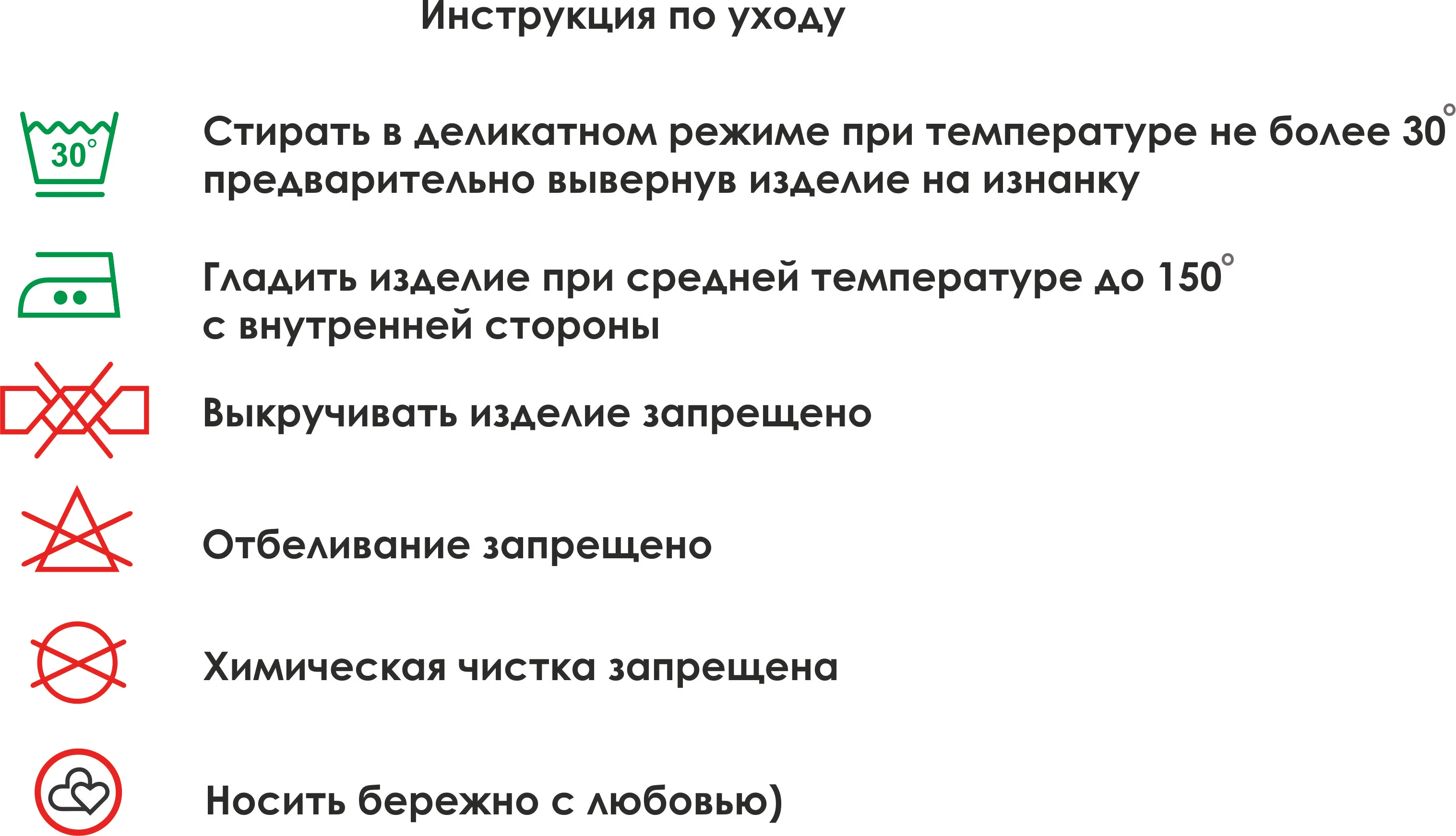 Инструкция по уходу

30°

Стирать в деликатном режиме при температуре не более 30° предварительно вывернув изделие на изнанку

Гладить изделие при средней температуре до 150° с внутренней стороны

Выкручивать изделие запрещено

Отбеливание запрещено

Химическая чистка запрещена

Носить бережно с любовью)